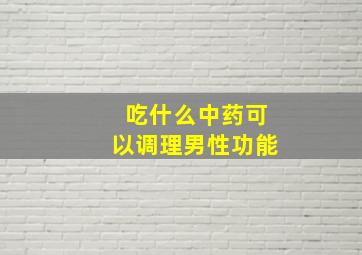 吃什么中药可以调理男性功能